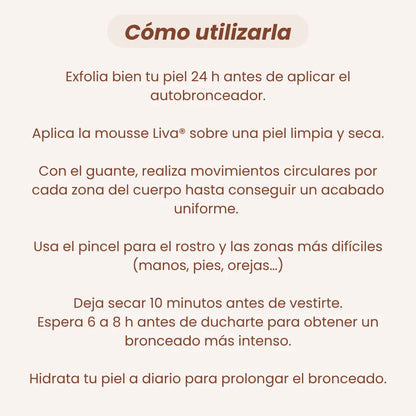 Cómo utilizarla

Exfolia bien tu piel 24 h antes de aplicar el autobronceador.

Aplica la mousse Liva® sobre una piel limpia y seca.

Con el guante, realiza movimientos circulares por cada zona del cuerpo hasta conseguir un acabado uniforme.

Usa el pincel para el rostro y las zonas más difíciles (manos, pies, orejas...)

Deja secar 10 minutos antes de vestirte.
Espera 6 a 8 h antes de ducharte para obtener un bronceado más intenso.

Hidrata tu piel a diario para prolongar el bronceado.